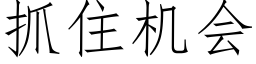 抓住机会